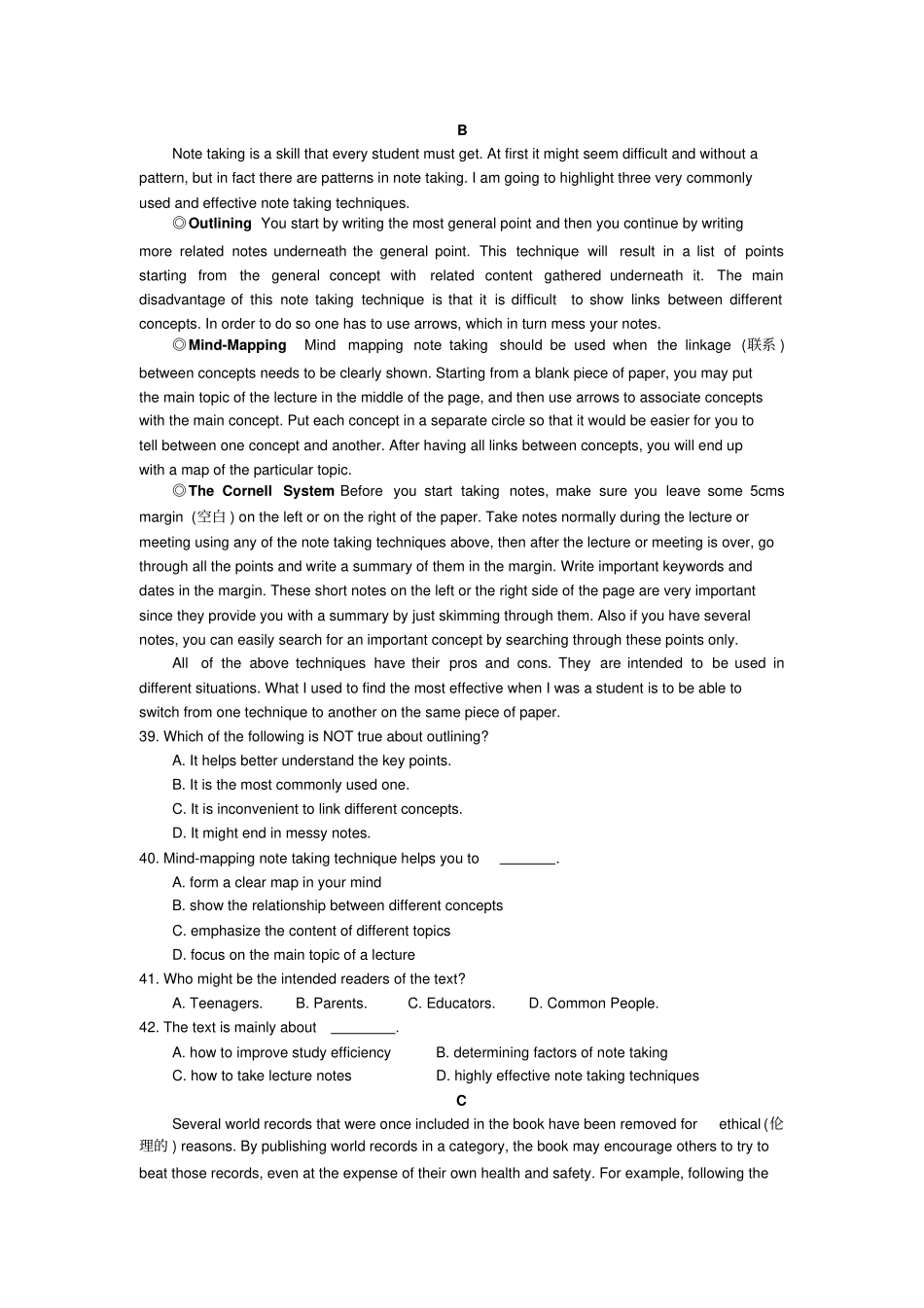 B

Note taking is a skill that every student must get. At first it might seem difficult and without a pattern, but in fact there are patterns in note taking. I am going to highlight three very commonly used and effective note taking techniques.

◎Outlining You start by writing the most general point and then you continue by writing more related notes underneath the general point. This technique will result in a list of points starting from the general concept with related content gathered underneath it. The main disadvantage of this note taking technique is that it is difficult to show links between different concepts. In order to do so one has to use arrows, which in turn mess your notes.

◎Mind-Mapping Mind mapping note taking should be used when the linkage (联系) between concepts needs to be clearly shown. Starting from a blank piece of paper, you may put the main topic of the lecture in the middle of the page, and then use arrows to associate concepts with the main concept. Put each concept in a separate circle so that it would be easier for you to tell between one concept and another. After having all links between concepts, you will end up with a map of the particular topic.

◎The Cornell System Before you start taking notes, make sure you leave some 5cms margin (空白) on the left or on the right of the paper. Take notes normally during the lecture or meeting using any of the note taking techniques above, then after the lecture or meeting is over, go through all the points and write a summary of them in the margin. Write important keywords and dates in the margin. These short notes on the left or the right side of the page are very important since they provide you with a summary by just skimming through them. Also if you have several notes, you can easily search for an important concept by searching through these points only.

All of the above techniques have their pros and cons. They are intended to be used in different situations. What I used to find the most effective when I was a student is to be able to switch from one technique to another on the same piece of paper.

39. Which of the following is NOT true about outlining?
A. It helps better understand the key points.
B. It is the most commonly used one.
C. It is inconvenient to link different concepts.
D. It might end in messy notes.

40. Mind-mapping note taking technique helps you to _______.
A. form a clear map in your mind
B. show the relationship between different concepts
C. emphasize the content of different topics
D. focus on the main topic of a lecture

41. Who might be the intended readers of the text?
A. Teenagers. B. Parents. C. Educators. D. Common People.

42. The text is mainly about ________.
A. how to improve study efficiency B. determining factors of note taking
C. how to take lecture notes D. highly effective note taking techniques

C

Several world records that were once included in the book have been removed for ethical (伦理的) reasons. By publishing world records in a category, the book may encourage others to try to beat those records, even at the expense of their own health and safety. For example, following the